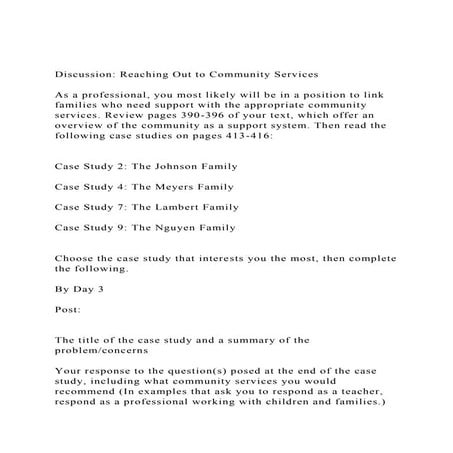 Discussion: Reaching Out to Community Services

As a professional, you most likely will be in a position to link families who need support with the appropriate community services. Review pages 390-396 of your text, which offer an overview of the community as a support system. Then read the following case studies on pages 413-416:

Case Study 2: The Johnson Family

Case Study 4: The Meyers Family

Case Study 7: The Lambert Family

Case Study 9: The Nguyen Family

Choose the case study that interests you the most, then complete the following.

By Day 3

Post:

The title of the case study and a summary of the problem/concerns

Your response to the question(s) posed at the end of the case study, including what community services you would recommend (In examples that ask you to respond as a teacher, respond as a professional working with children and families.)